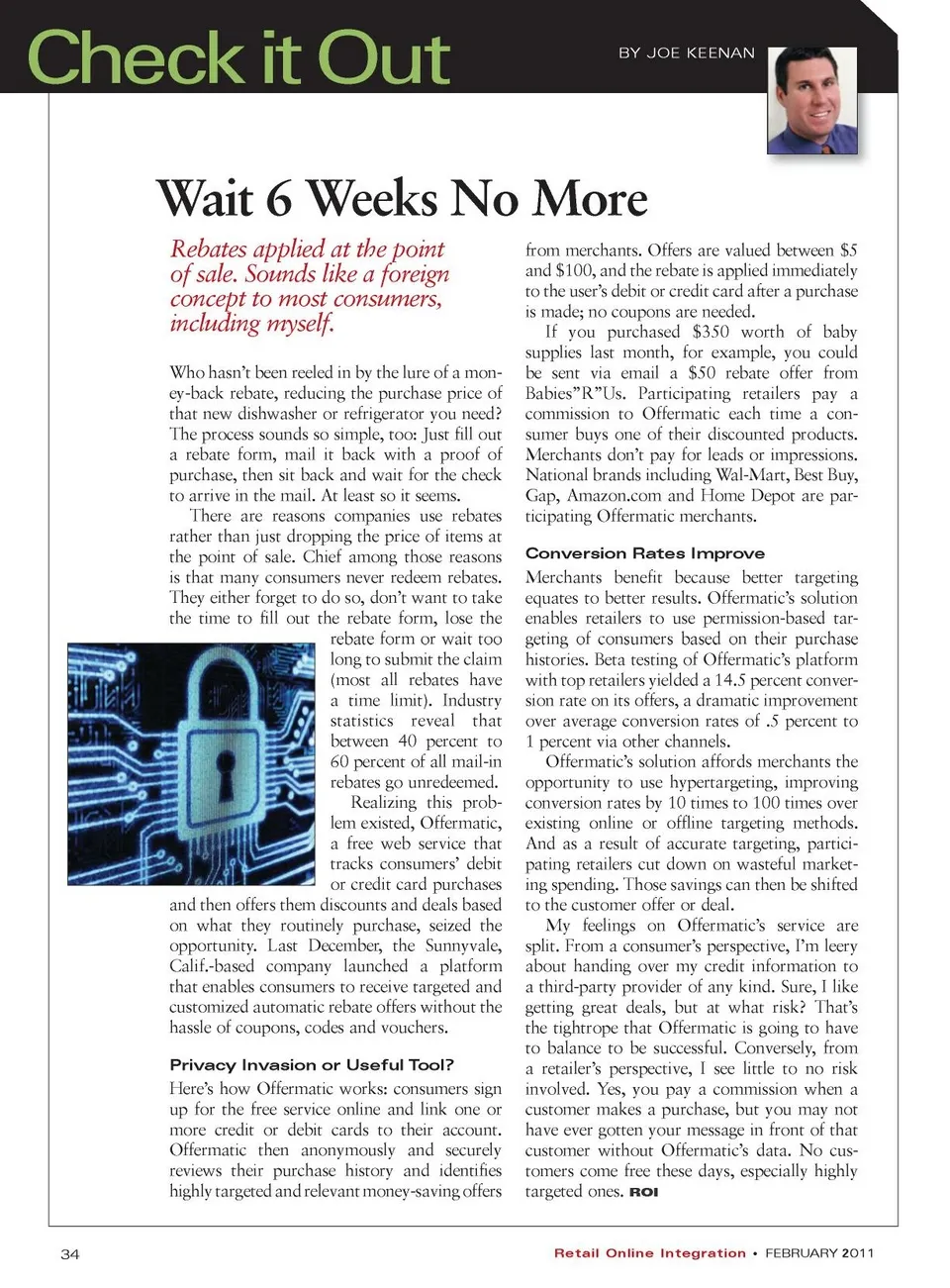 Check it Out

BY JOE KEENAN

Wait 6 Weeks No More

Rebates applied at the point of sale. Sounds like a foreign concept to most consumers, including myself.

Who hasn't been reeled in by the lure of a money-back rebate, reducing the purchase price of that new dishwasher or refrigerator you need? The process sounds so simple, too: Just fill out a rebate form, mail it back with a proof of purchase, then sit back and wait for the check to arrive in the mail. At least so it seems.

There are reasons companies use rebates rather than just dropping the price of items at the point of sale. Chief among those reasons is that many consumers never redeem rebates. They either forget to do so, don't want to take the time to fill out the rebate form, lose the rebate form or wait too long to submit the claim (most all rebates have a time limit). Industry statistics reveal that between 40 percent to 60 percent of all mail-in rebates go unredeemed.

Realizing this problem existed, Offermatic, a free web service that tracks consumers' debit or credit card purchases and then offers them discounts and deals based on what they routinely purchase, seized the opportunity. Last December, the Sunnyvale, Calif.-based company launched a platform that enables consumers to receive targeted and customized automatic rebate offers without the hassle of coupons, codes and vouchers.

Privacy Invasion or Useful Tool?

Here's how Offermatic works: consumers sign up for the free service online and link one or more credit or debit cards to their account. Offermatic then anonymously and securely reviews their purchase history and identifies highly targeted and relevant money-saving offers from merchants. Offers are valued between $5 and $100, and the rebate is applied immediately to the user's debit or credit card after a purchase is made; no coupons are needed.

If you purchased $350 worth of baby supplies last month, for example, you could be sent via email a $50 rebate offer from Babies"R"Us. Participating retailers pay a commission to Offermatic each time a consumer buys one of their discounted products. Merchants don't pay for leads or impressions. National brands including Wal-Mart, Best Buy, Gap, Amazon.com and Home Depot are participating Offermatic merchants.

Conversion Rates Improve

Merchants benefit because better targeting equates to better results. Offermatic's solution enables retailers to use permission-based targeting of consumers based on their purchase histories. Beta testing of Offermatic's platform with top retailers yielded a 14.5 percent conversion rate on its offers, a dramatic improvement over average conversion rates of .5 percent to 1 percent via other channels.

Offermatic's solution affords merchants the opportunity to use hypertargeting, improving conversion rates by 10 times to 100 times over existing online or offline targeting methods. And as a result of accurate targeting, participating retailers cut down on wasteful marketing spending. Those savings can then be shifted to the customer offer or deal.

My feelings on Offermatic's service are split. From a consumer's perspective, I'm leery about handing over my credit information to a third-party provider of any kind. Sure, I like getting great deals, but at what risk? That's the tightrope that Offermatic is going to have to balance to be successful. Conversely, from a retailer's perspective, I see little to no risk involved. Yes, you pay a commission when a customer makes a purchase, but you may not have ever gotten your message in front of that customer without Offermatic's data. No customers come free these days, especially highly targeted ones. ROI

34

Retail Online Integration • FEBRUARY 2011